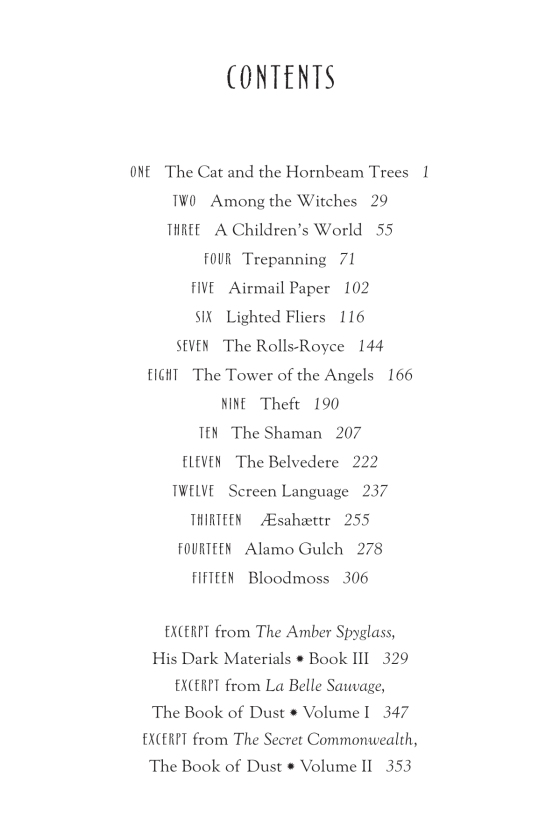 CONTENTS

ONE The Cat and the Hornbeam Trees 1
TWO Among the Witches 29
THREE A Children's World 55
FOUR Trepanning 71
FIVE Airmail Paper 102
SIX Lighted Fliers 116
SEVEN The Rolls-Royce 144
EIGHT The Tower of the Angels 166
NINE Theft 190
TEN The Shaman 207
ELEVEN The Belvedere 222
TWELVE Screen Language 237
THIRTEEN Æsahættr 255
FOURTEEN Alamo Gulch 278
FIFTEEN Bloodmoss 306

EXCERPT from The Amber Spyglass,
His Dark Materials • Book III 329
EXCERPT from La Belle Sauvage,
The Book of Dust • Volume I 347
EXCERPT from The Secret Commonwealth,
The Book of Dust • Volume II 353